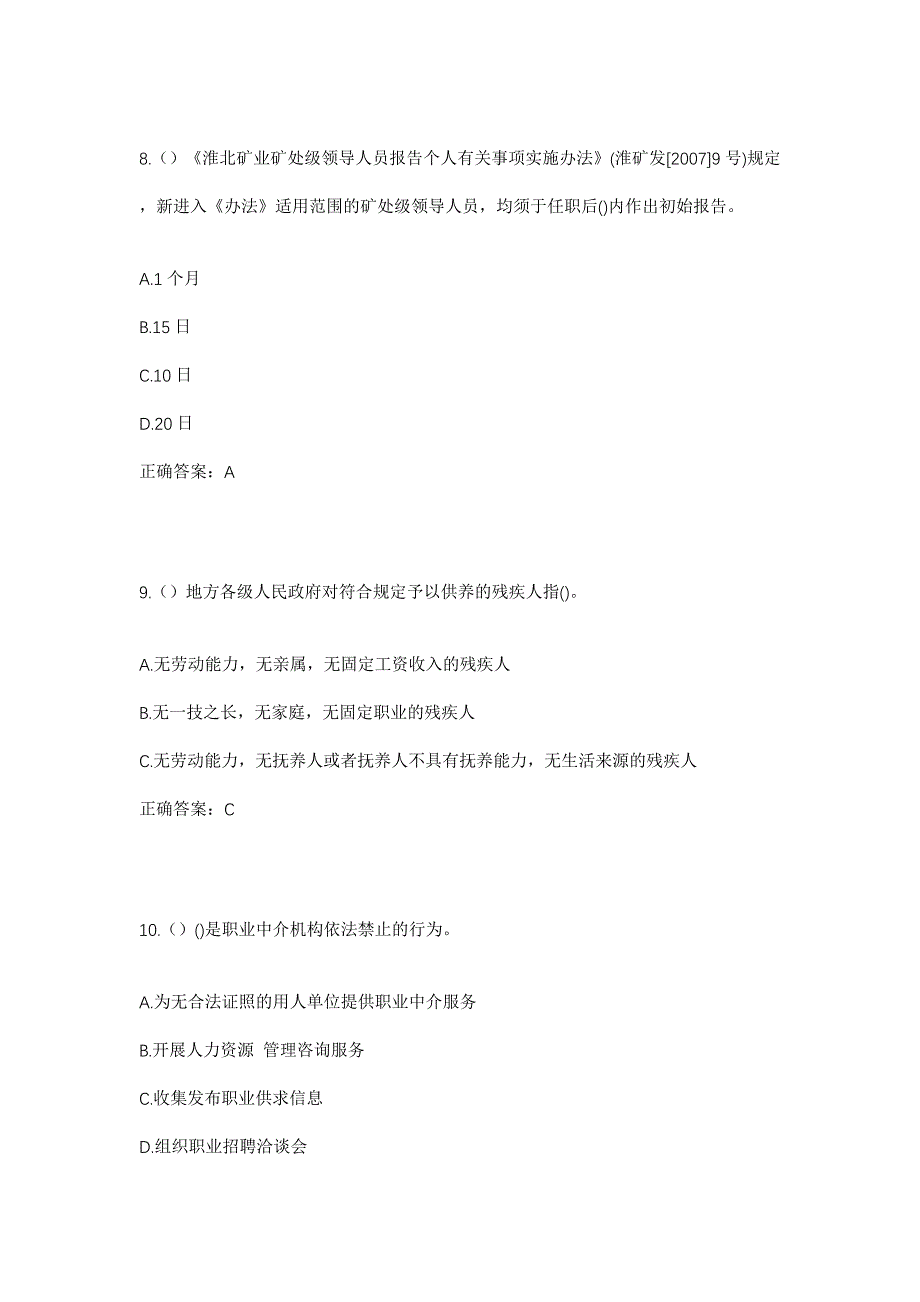 8.（）《淮北矿业矿处级领导人员报告个人有关事项实施办法》(淮矿发[2007]9 号)规定，新进入《办法》适用范围的矿处级领导人员，均须于任职后()内作出初始报告。

A.1 个月

B.15 日

C.10 日

D.20 日

正确答案：A

9.（）地方各级人民政府对符合规定予以供养的残疾人指()。

A.无劳动能力，无亲属，无固定工资收入的残疾人

B.无一技之长，无家庭，无固定职业的残疾人

C.无劳动能力，无抚养人或者抚养人不具有抚养能力，无生活来源的残疾人

正确答案：C

10.（）()是职业中介机构依法禁止的行为。

A.为无合法证照的用人单位提供职业中介服务

B.开展人力资源 管理咨询服务

C.收集发布职业供求信息

D.组织职业招聘洽谈会